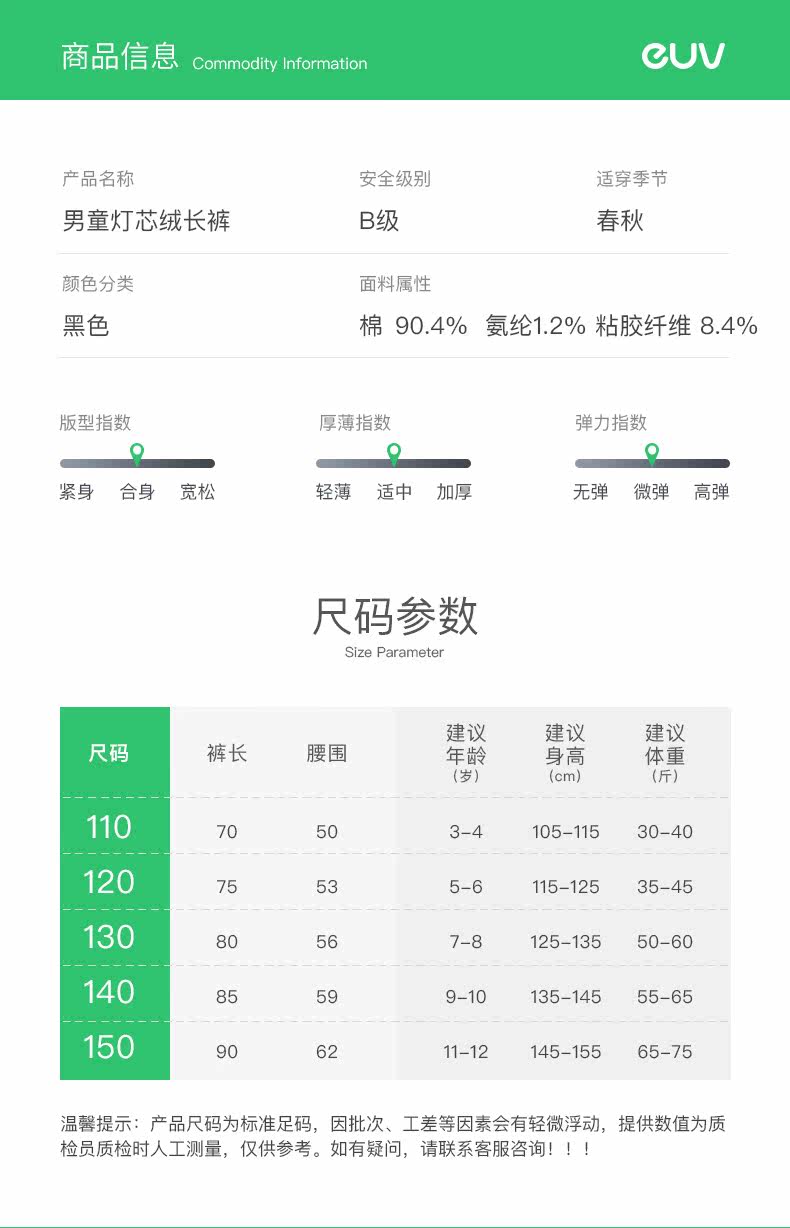 商品信息 Commodity Information

euv

产品名称
男童灯芯绒长裤

安全级别
B级

适穿季节
春秋

颜色分类
黑色

面料属性
棉 90.4% 氨纶1.2% 粘胶纤维 8.4%

版型指数
紧身 合身 宽松

厚薄指数
轻薄 适中 加厚

弹力指数
无弹 微弹 高弹

尺码参数
Size Parameter

| 尺码 | 裤长 | 腰围 | 建议年龄（岁） | 建议身高（cm） | 建议体重（斤） |
|---|---|---|---|---|---|
| 110 | 70 | 50 | 3-4 | 105-115 | 30-40 |
| 120 | 75 | 53 | 5-6 | 115-125 | 35-45 |
| 130 | 80 | 56 | 7-8 | 125-135 | 50-60 |
| 140 | 85 | 59 | 9-10 | 135-145 | 55-65 |
| 150 | 90 | 62 | 11-12 | 145-155 | 65-75 |

温馨提示：产品尺码为标准足码，因批次、工差等因素会有轻微浮动，提供数值为质检员质检时人工测量，仅供参考。如有疑问，请联系客服咨询！！！